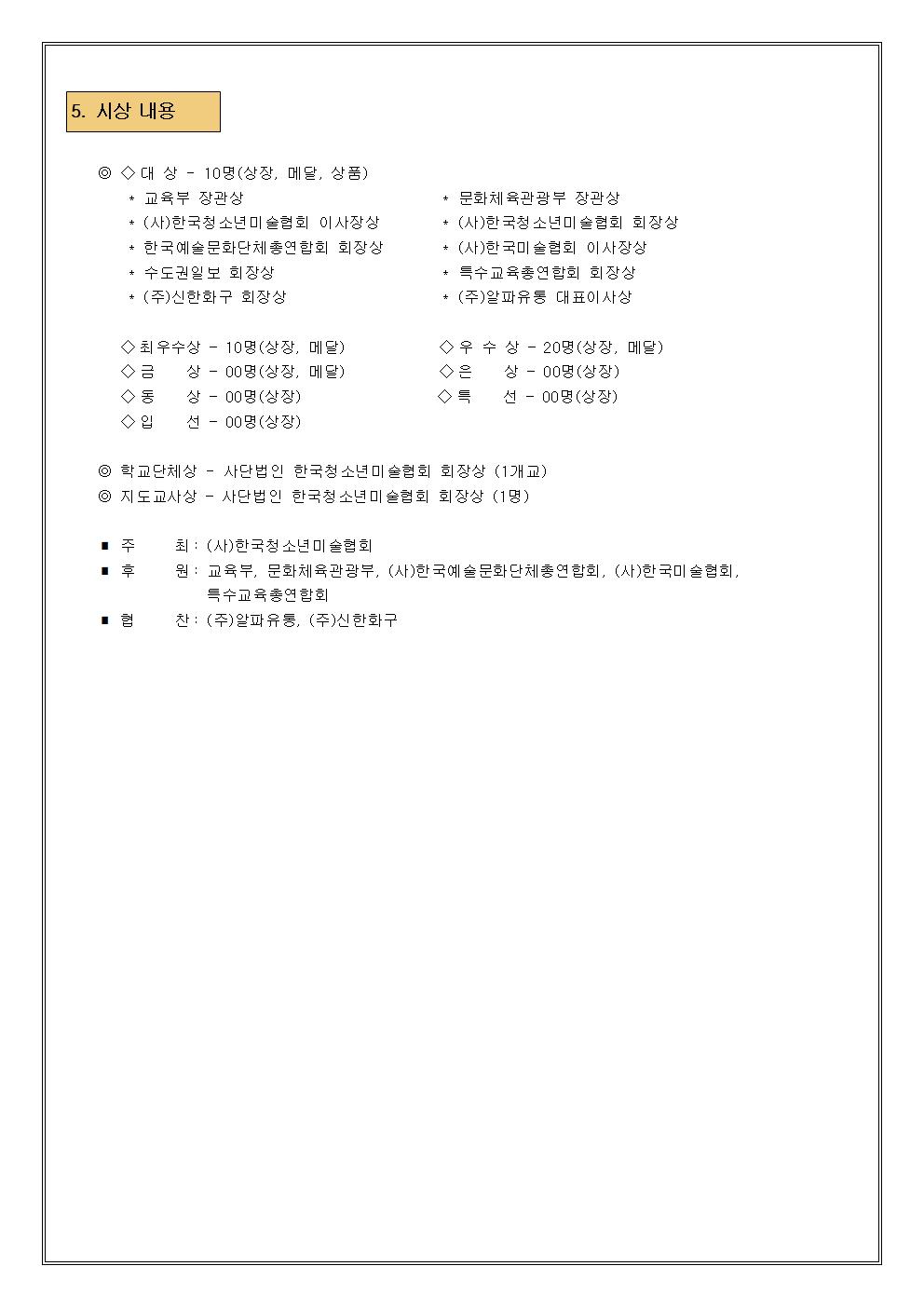 5. 시상 내용

◎ ◇ 대 상 - 10명(상장, 메달, 상품)

* 교육부 장관상
* (사)한국청소년미술협회 이사장상
* 한국예술문화단체총연합회 회장상
* 수도권일보 회장상
* (주)신한화구 회장상

* 문화체육관광부 장관상
* (사)한국청소년미술협회 회장상
* (사)한국미술협회 이사장상
* 특수교육총연합회 회장상
* (주)알파유통 대표이사상

◇ 최우수상 - 10명(상장, 메달)
◇ 금 상 - 00명(상장, 메달)
◇ 동 상 - 00명(상장)
◇ 입 선 - 00명(상장)

◇ 우 수 상 - 20명(상장, 메달)
◇ 은 상 - 00명(상장)
◇ 특 선 - 00명(상장)

◎ 학교단체상 - 사단법인 한국청소년미술협회 회장상 (1개교)
◎ 지도교사상 - 사단법인 한국청소년미술협회 회장상 (1명)

■ 주 최 : (사)한국청소년미술협회
■ 후 원 : 교육부, 문화체육관광부, (사)한국예술문화단체총연합회, (사)한국미술협회, 특수교육총연합회
■ 협 찬 : (주)알파유통, (주)신한화구